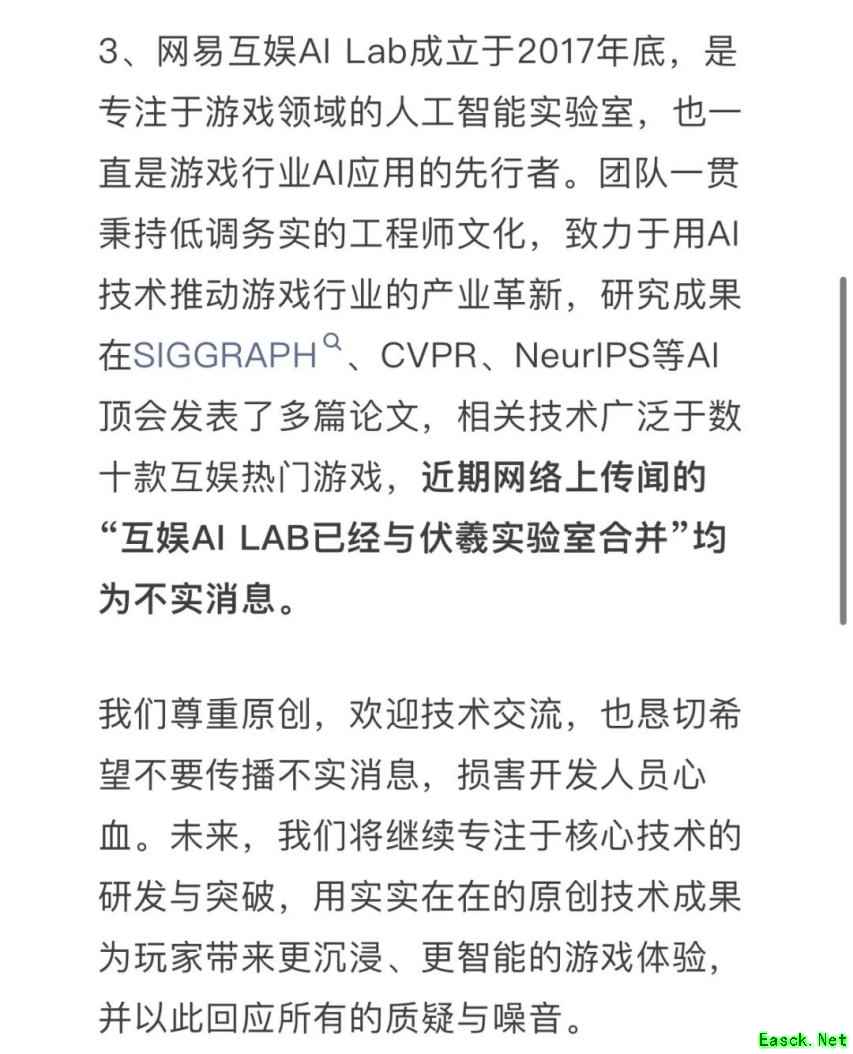 3、网易互娱AI Lab成立于2017年底，是专注于游戏领域的人工智能实验室，也一直是游戏行业AI应用的先行者。团队一贯秉持低调务实的工程师文化，致力于用AI技术推动游戏行业的产业革新，研究成果在SIGGRAPH、CVPR、NeurIPS等AI顶会发表了多篇论文，相关技术广泛于数十款互娱热门游戏，近期网络上传闻的“互娱AI LAB已经与伏羲实验室合并”均为不实消息。

我们尊重原创，欢迎技术交流，也恳切希望不要传播不实消息，损害开发人员心血。未来，我们将继续专注于核心技术的研发与突破，用实实在在的原创技术成果为玩家带来更沉浸、更智能的游戏体验，并以此回应所有的质疑与噪音。

Easck.Net